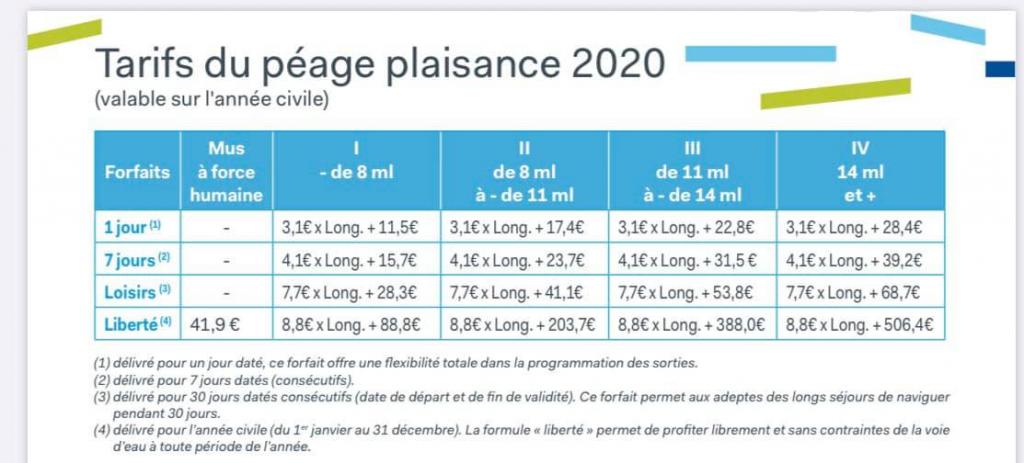 Tarifs du péage plaisance 2020
(valable sur l'année civile)

| Forfaits | Mus à force humaine | I - de 8 ml | II de 8 ml à - de 11 ml | III de 11 ml à - de 14 ml | IV 14 ml et + |
|---|---|---|---|---|---|
| 1 jour $^{(1)}$ | - | 3,1€ x Long. + 11,5€ | 3,1€ x Long. + 17,4€ | 3,1€ x Long. + 22,8€ | 3,1€ x Long. + 28,4€ |
| 7 jours $^{(2)}$ | - | 4,1€ x Long. + 15,7€ | 4,1€ x Long. + 23,7€ | 4,1€ x Long. + 31,5 € | 4,1€ x Long. + 39,2€ |
| Loisirs $^{(3)}$ | - | 7,7€ x Long. + 28,3€ | 7,7€ x Long. + 41,1€ | 7,7€ x Long. + 53,8€ | 7,7€ x Long. + 68,7€ |
| Liberté $^{(4)}$ | 41,9 € | 8,8€ x Long. + 88,8€ | 8,8€ x Long. + 203,7€ | 8,8€ x Long. + 388,0€ | 8,8€ x Long. + 506,4€ |

(1) délivré pour un jour daté, ce forfait offre une flexibilité totale dans la programmation des sorties.
(2) délivré pour 7 jours datés (consécutifs).
(3) délivré pour 30 jours datés consécutifs (date de départ et de fin de validité). Ce forfait permet aux adeptes des longs séjours de naviguer pendant 30 jours.
(4) délivré pour l'année civile (du 1$^{er}$ janvier au 31 décembre). La formule « liberté » permet de profiter librement et sans contraintes de la voie d'eau à toute période de l'année.